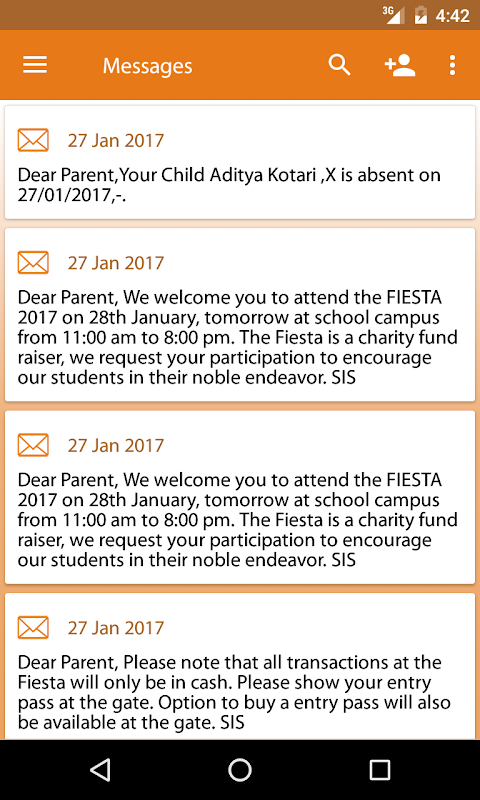 3G 4:42

Messages

27 Jan 2017

Dear Parent,Your Child Aditya Kotari ,X is absent on 27/01/2017,-.

27 Jan 2017

Dear Parent, We welcome you to attend the FIESTA 2017 on 28th January, tomorrow at school campus from 11:00 am to 8:00 pm. The Fiesta is a charity fund raiser, we request your participation to encourage our students in their noble endeavor. SIS

27 Jan 2017

Dear Parent, We welcome you to attend the FIESTA 2017 on 28th January, tomorrow at school campus from 11:00 am to 8:00 pm. The Fiesta is a charity fund raiser, we request your participation to encourage our students in their noble endeavor. SIS

27 Jan 2017

Dear Parent, Please note that all transactions at the Fiesta will only be in cash. Please show your entry pass at the gate. Option to buy a entry pass will also be available at the gate. SIS